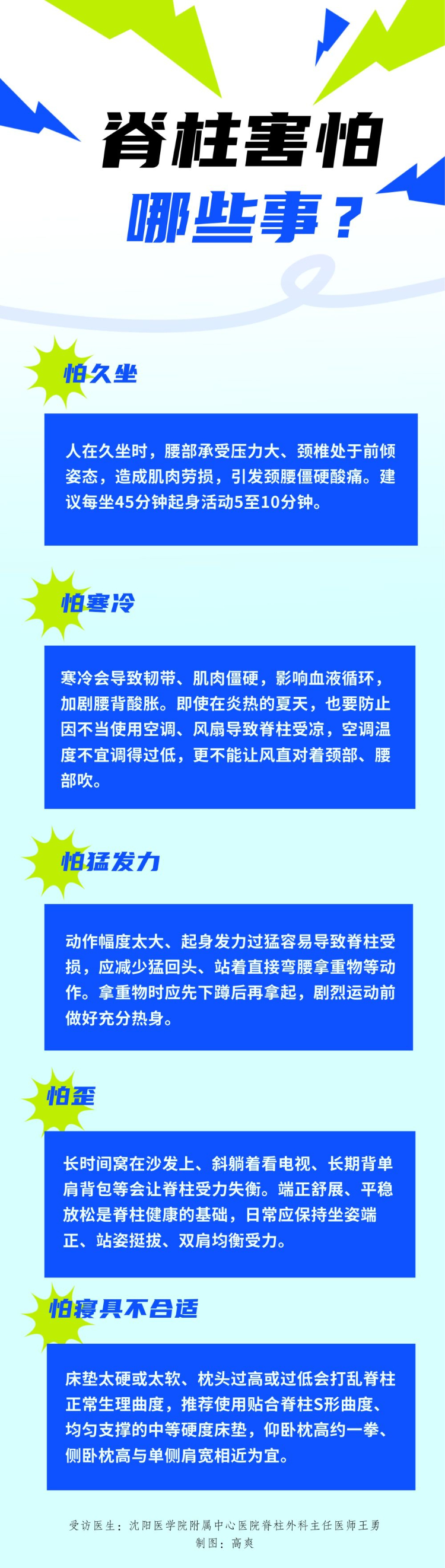 脊柱害怕

哪些事？

怕久坐

人在久坐时，腰部承受压力大、颈椎处于前倾姿态，造成肌肉劳损，引发颈腰僵硬酸痛。建议每坐45分钟起身活动5至10分钟。

怕寒冷

寒冷会导致韧带、肌肉僵硬，影响血液循环，加剧腰背酸胀。即使在炎热的夏天，也要防止因不当使用空调、风扇导致脊柱受凉，空调温度不宜调得过低，更不能让风直对着颈部、腰部吹。

怕猛发力

动作幅度太大、起身发力过猛容易导致脊柱受损，应减少猛回头、站着直接弯腰拿重物等动作。拿重物时应先下蹲后再拿起，剧烈运动前做好充分热身。

怕歪

长时间窝在沙发上、斜躺着看电视、长期背单肩背包等会让脊柱受力失衡。端正舒展、平稳放松是脊柱健康的基础，日常应保持坐姿端正、站姿挺拔、双肩均衡受力。

怕寝具不合适

床垫太硬或太软、枕头过高或过低会打乱脊柱正常生理曲度，推荐使用贴合脊柱S形曲度、均匀支撑的中等硬度床垫，仰卧枕高约一拳、侧卧枕高与单侧肩宽相近为宜。

受访医生：沈阳医学院附属中心医院脊柱外科主任医师王勇
制图：高爽